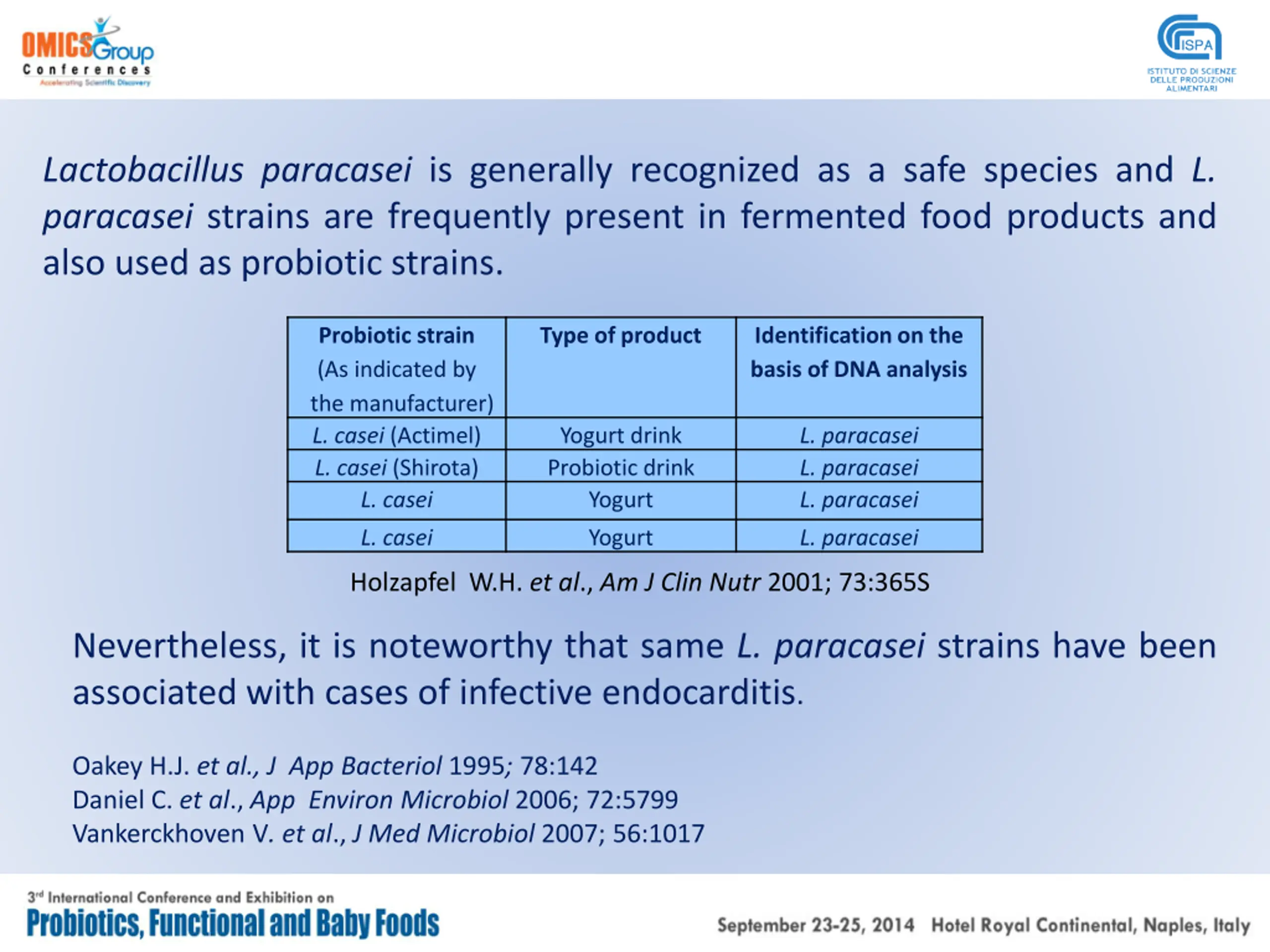 OMICS Group
Conferences
Accelerating Scientific Discovery

ISPA
ISTITUTO DI SCIENZE DELLE PRODUZIONI ALIMENTARI

Lactobacillus paracasei is generally recognized as a safe species and L. paracasei strains are frequently present in fermented food products and also used as probiotic strains.

| Probiotic strain (As indicated by the manufacturer) | Type of product | Identification on the basis of DNA analysis |
|---|---|---|
| L. casei (Actimel) | Yogurt drink | L. paracasei |
| L. casei (Shirota) | Probiotic drink | L. paracasei |
| L. casei | Yogurt | L. paracasei |
| L. casei | Yogurt | L. paracasei |

Holzapfel W.H. et al., Am J Clin Nutr 2001; 73:365S

Nevertheless, it is noteworthy that same L. paracasei strains have been associated with cases of infective endocarditis.

Oakey H.J. et al., J App Bacteriol 1995; 78:142
Daniel C. et al., App Environ Microbiol 2006; 72:5799
Vankerckhoven V. et al., J Med Microbiol 2007; 56:1017

3rd International Conference and Exhibition on
Probiotics, Functional and Baby Foods
September 23-25, 2014 Hotel Royal Continental, Naples, Italy